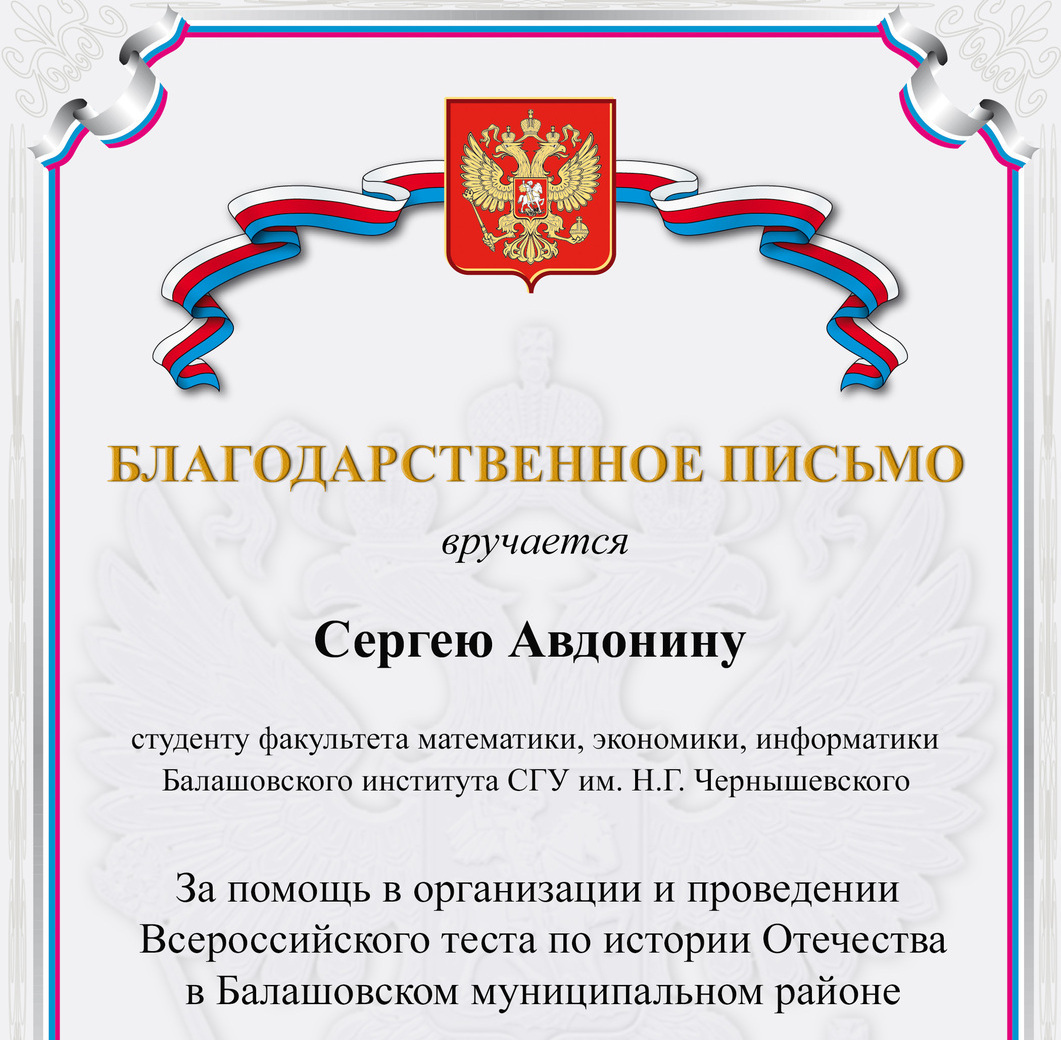 БЛАГОДАРСТВЕННОЕ ПИСЬМО

вручается

Сергею Авдонину

студенту факультета математики, экономики, информатики Балашовского института СГУ им. Н.Г. Чернышевского

За помощь в организации и проведении Всероссийского теста по истории Отечества в Балашовском муниципальном районе